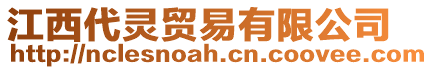 江西代灵贸易有限公司
http://nclesnoah.cn.coovee.com